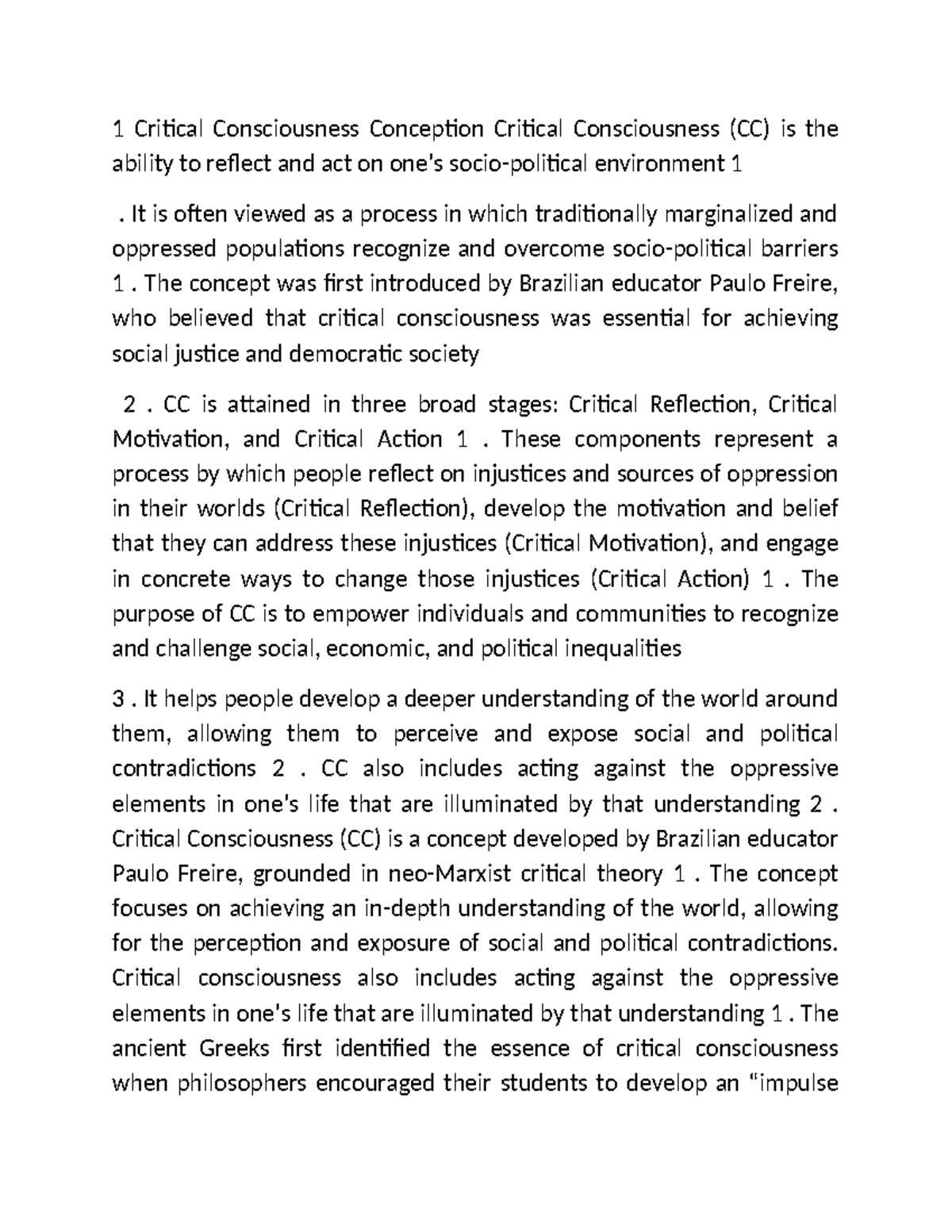 1 Critical Consciousness Conception Critical Consciousness (CC) is the ability to reflect and act on one's socio-political environment 1

. It is often viewed as a process in which traditionally marginalized and oppressed populations recognize and overcome socio-political barriers 1 . The concept was first introduced by Brazilian educator Paulo Freire, who believed that critical consciousness was essential for achieving social justice and democratic society

2 . CC is attained in three broad stages: Critical Reflection, Critical Motivation, and Critical Action 1 . These components represent a process by which people reflect on injustices and sources of oppression in their worlds (Critical Reflection), develop the motivation and belief that they can address these injustices (Critical Motivation), and engage in concrete ways to change those injustices (Critical Action) 1 . The purpose of CC is to empower individuals and communities to recognize and challenge social, economic, and political inequalities

3 . It helps people develop a deeper understanding of the world around them, allowing them to perceive and expose social and political contradictions 2 . CC also includes acting against the oppressive elements in one's life that are illuminated by that understanding 2 . Critical Consciousness (CC) is a concept developed by Brazilian educator Paulo Freire, grounded in neo-Marxist critical theory 1 . The concept focuses on achieving an in-depth understanding of the world, allowing for the perception and exposure of social and political contradictions. Critical consciousness also includes acting against the oppressive elements in one's life that are illuminated by that understanding 1 . The ancient Greeks first identified the essence of critical consciousness when philosophers encouraged their students to develop an "impulse